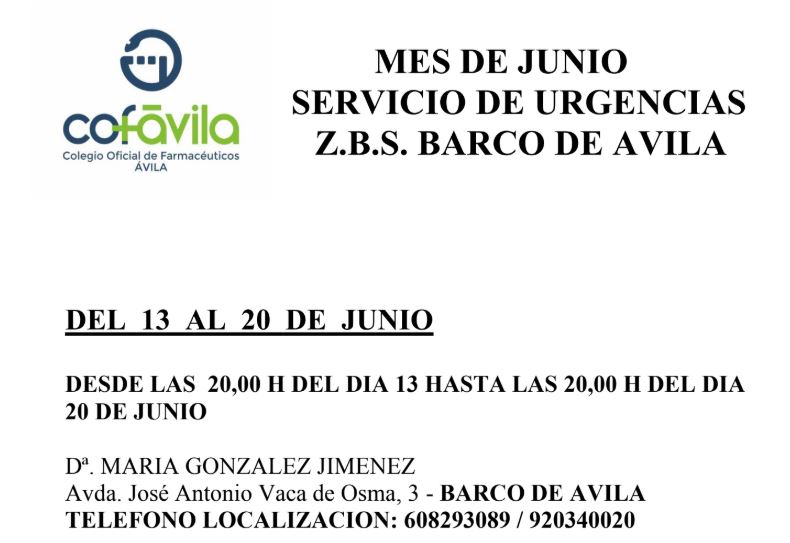 cofávila
Colegio Oficial de Farmacéuticos
ÁVILA

MES DE JUNIO
SERVICIO DE URGENCIAS
Z.B.S. BARCO DE AVILA

DEL 13 AL 20 DE JUNIO

DESDE LAS 20,00 H DEL DIA 13 HASTA LAS 20,00 H DEL DIA 20 DE JUNIO

Dª. MARIA GONZALEZ JIMENEZ
Avda. José Antonio Vaca de Osma, 3 - BARCO DE AVILA
TELEFONO LOCALIZACION: 608293089 / 920340020